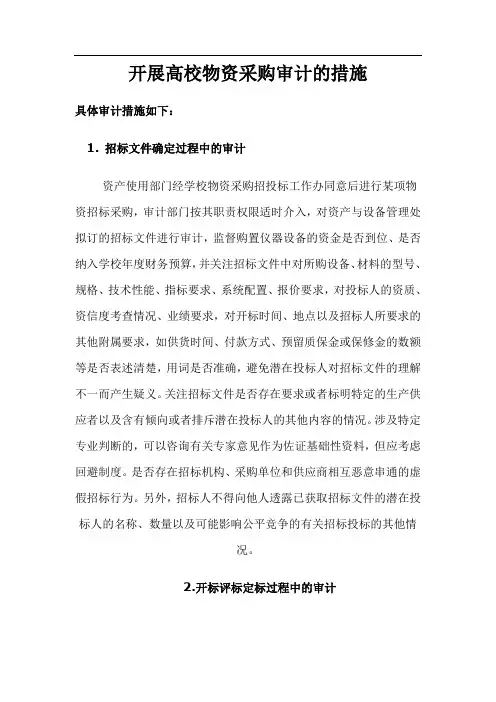 开展高校物资采购审计的措施

具体审计措施如下：

1. 招标文件确定过程中的审计

资产使用部门经学校物资采购招投标工作办同意后进行某项物资招标采购，审计部门按其职责权限适时介入，对资产与设备管理处拟订的招标文件进行审计，监督购置仪器设备的资金是否到位、是否纳入学校年度财务预算，并关注招标文件中对所购设备、材料的型号、规格、技术性能、指标要求、系统配置、报价要求，对投标人的资质、资信度考查情况、业绩要求，对开标时间、地点以及招标人所要求的其他附属要求，如供货时间、付款方式、预留质保金或保修金的数额等是否表述清楚，用词是否准确，避免潜在投标人对招标文件的理解不一而产生疑义。关注招标文件是否存在要求或者标明特定的生产供应者以及含有倾向或者排斥潜在投标人的其他内容的情况。涉及特定专业判断的，可以咨询有关专家意见作为佐证基础性资料，但应考虑回避制度。是否存在招标机构、采购单位和供应商相互恶意串通的虚假招标行为。另外，招标人不得向他人透露已获取招标文件的潜在投标人的名称、数量以及可能影响公平竞争的有关招标投标的其他情况。

2.开标评标定标过程中的审计